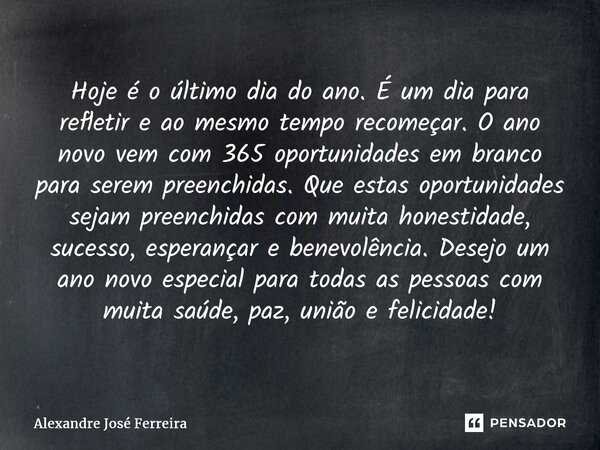 Hoje é o último dia do ano. É um dia para refletir e ao mesmo tempo recomeçar. O ano novo vem com 365 oportunidades em branco para serem preenchidas. Que estas oportunidades sejam preenchidas com muita honestidade, sucesso, esperançar e benevolência. Desejo um ano novo especial para todas as pessoas com muita saúde, paz, união e felicidade!

Alexandre José Ferreira

PENSADOR